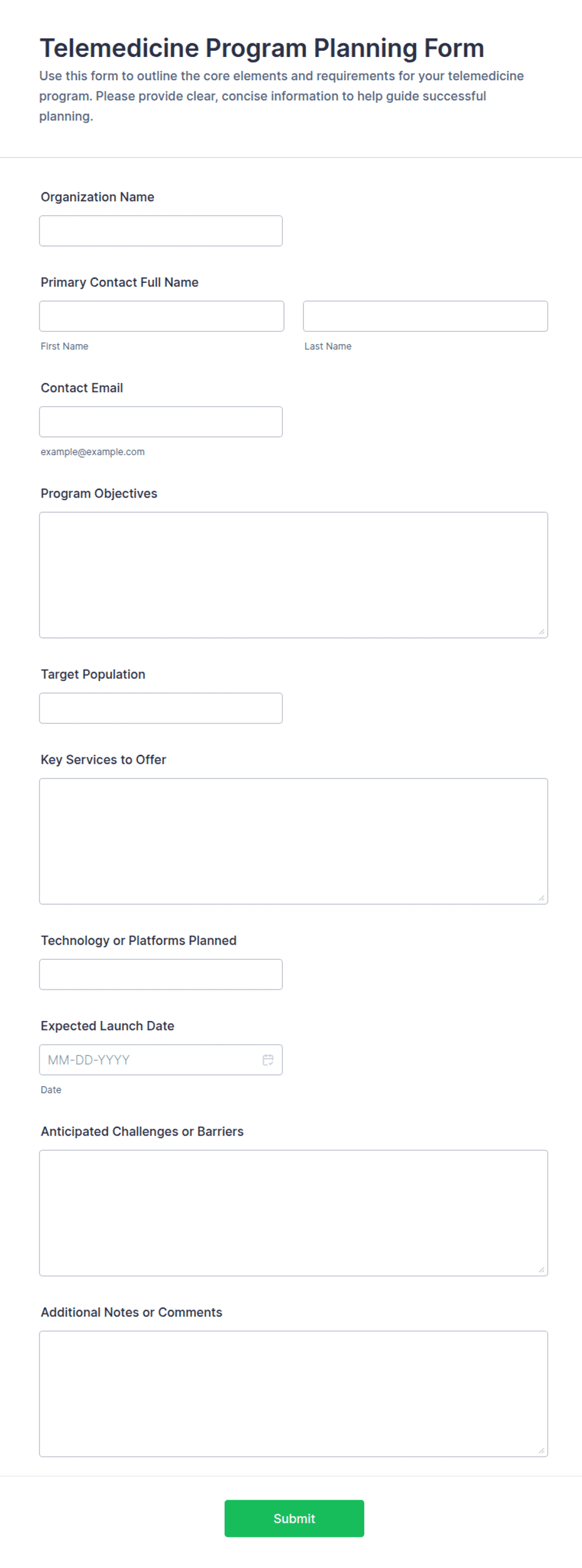 Telemedicine Program Planning Form

Use this form to outline the core elements and requirements for your telemedicine program. Please provide clear, concise information to help guide successful planning.

Organization Name

Primary Contact Full Name

First Name

Last Name

Contact Email

example@example.com

Program Objectives

Target Population

Key Services to Offer

Technology or Platforms Planned

Expected Launch Date

MM-DD-YYYY

Date

Anticipated Challenges or Barriers

Additional Notes or Comments

Submit